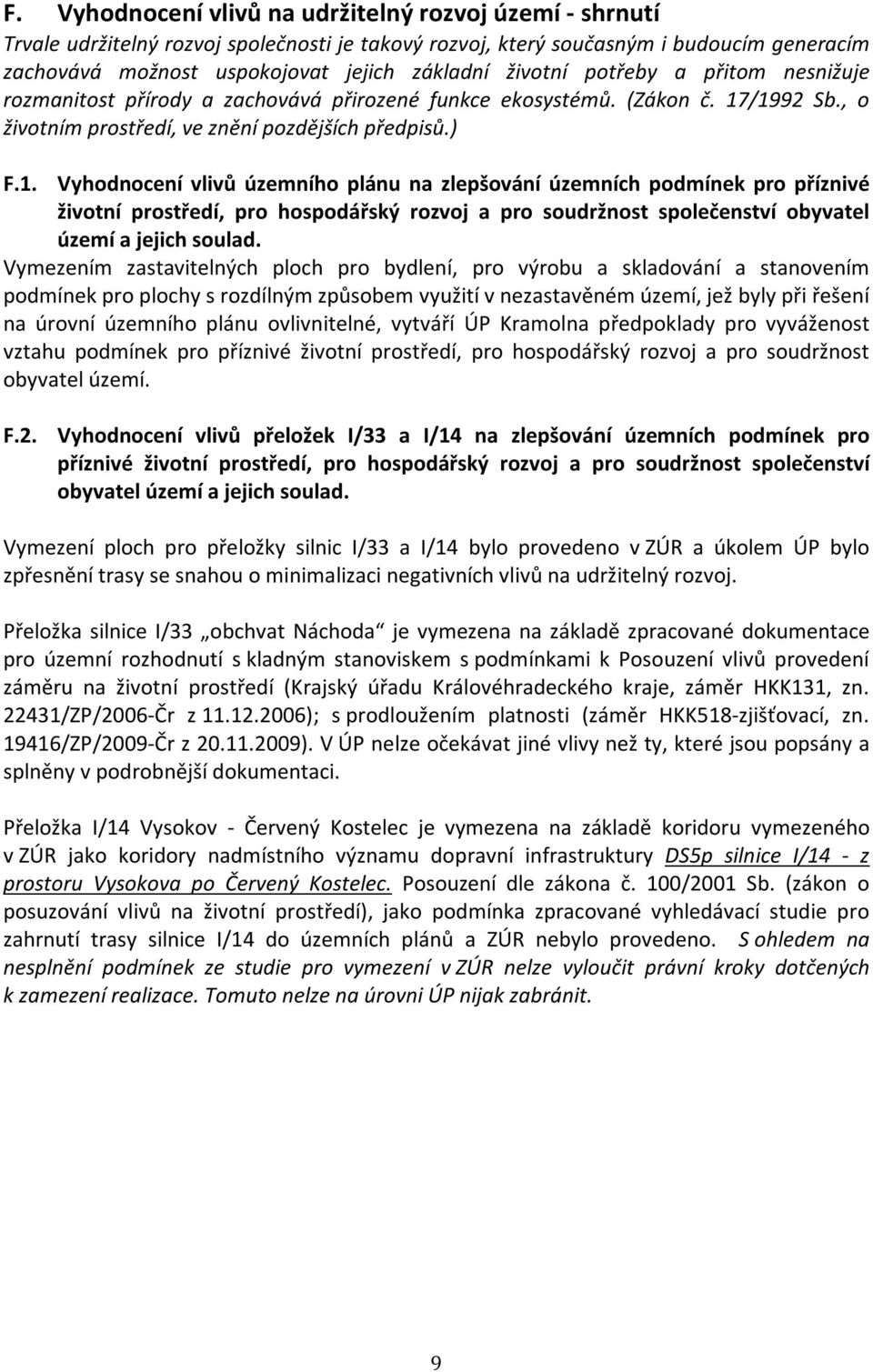 F. Vyhodnocení vlivů na udržitelný rozvoj území - shrnutí

Trvale udržitelný rozvoj společnosti je takový rozvoj, který současným i budoucím generacím zachovává možnost uspokojovat jejich základní životní potřeby a přitom nesnižuje rozmanitost přírody a zachovává přirozené funkce ekosystémů. (Zákon č. 17/1992 Sb., o životním prostředí, ve znění pozdějších předpisů.)

F.1. Vyhodnocení vlivů územního plánu na zlepšování územních podmínek pro příznivé životní prostředí, pro hospodářský rozvoj a pro soudržnost společenství obyvatel území a jejich soulad.

Vymezením zastavitelných ploch pro bydlení, pro výrobu a skladování a stanovením podmínek pro plochy s rozdílným způsobem využití v nezastavěném území, jež byly při řešení na úrovní územního plánu ovlivnitelné, vytváří ÚP Kramolna předpoklady pro vyváženost vztahu podmínek pro příznivé životní prostředí, pro hospodářský rozvoj a pro soudržnost obyvatel území.

F.2. Vyhodnocení vlivů přeložek I/33 a I/14 na zlepšování územních podmínek pro příznivé životní prostředí, pro hospodářský rozvoj a pro soudržnost společenství obyvatel území a jejich soulad.

Vymezení ploch pro přeložky silnic I/33 a I/14 bylo provedeno v ZÚR a úkolem ÚP bylo zpřesnění trasy se snahou o minimalizaci negativních vlivů na udržitelný rozvoj.

Přeložka silnice I/33 „obchvat Náchoda“ je vymezena na základě zpracované dokumentace pro územní rozhodnutí s kladným stanoviskem s podmínkami k Posouzení vlivů provedení záměru na životní prostředí (Krajský úřadu Královéhradeckého kraje, záměr HKK131, zn. 22431/ZP/2006-Čr z 11.12.2006); s prodloužením platnosti (záměr HKK518-zjišťovací, zn. 19416/ZP/2009-Čr z 20.11.2009). V ÚP nelze očekávat jiné vlivy než ty, které jsou popsány a splněny v podrobnější dokumentaci.

Přeložka I/14 Vysokov - Červený Kostelec je vymezena na základě koridoru vymezeného v ZÚR jako koridory nadmístního významu dopravní infrastruktury DS5p silnice I/14 - z prostoru Vysokova po Červený Kostelec. Posouzení dle zákona č. 100/2001 Sb. (zákon o posuzování vlivů na životní prostředí), jako podmínka zpracované vyhledávací studie pro zahrnutí trasy silnice I/14 do územních plánů a ZÚR nebylo provedeno. S ohledem na nesplnění podmínek ze studie pro vymezení v ZÚR nelze vyloučit právní kroky dotčených k zamezení realizace. Tomuto nelze na úrovni ÚP nijak zabránit.

9